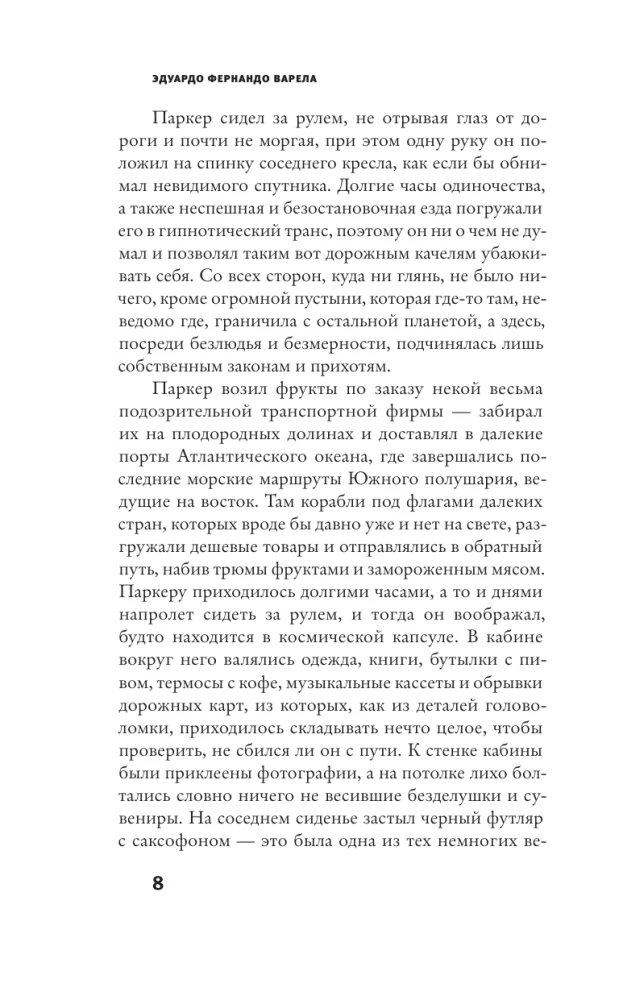 ЭДУАРДО ФЕРНАНДО ВАРЕЛА

Паркер сидел за рулем, не отрывая глаз от дороги и почти не моргая, при этом одну руку он положил на спинку соседнего кресла, как если бы обнимал невидимого спутника. Долгие часы одиночества, а также неспешная и безостановочная езда погружали его в гипнотический транс, поэтому он ни о чем не думал и позволял таким вот дорожным качелям убаюкивать себя. Со всех сторон, куда ни глянь, не было ничего, кроме огромной пустыни, которая где-то там, неведомо где, граничила с остальной планетой, а здесь, посреди безлюдья и безмерности, подчинялась лишь собственным законам и прихотям.

Паркер возил фрукты по заказу некой весьма подозрительной транспортной фирмы — забирал их на плодородных долинах и доставлял в далекие порты Атлантического океана, где завершались последние морские маршруты Южного полушария, ведущие на восток. Там корабли под флагами далеких стран, которых вроде бы давно уже и нет на свете, разгружали дешевые товары и отправлялись в обратный путь, набив трюмы фруктами и замороженным мясом. Паркеру приходилось долгими часами, а то и днями напролет сидеть за рулем, и тогда он воображал, будто находится в космической капсуле. В кабине вокруг него валялись одежда, книги, бутылки с пивом, термосы с кофе, музыкальные кассеты и обрывки дорожных карт, из которых, как из деталей головоломки, приходилось складывать нечто целое, чтобы проверить, не сбился ли он с пути. К стенке кабины были приклеены фотографии, а на потолке лихо болтались словно ничего не весившие безделушки и сувениры. На соседнем сиденье застыл черный футляр с саксофоном — это была одна из тех немногих ве-

8